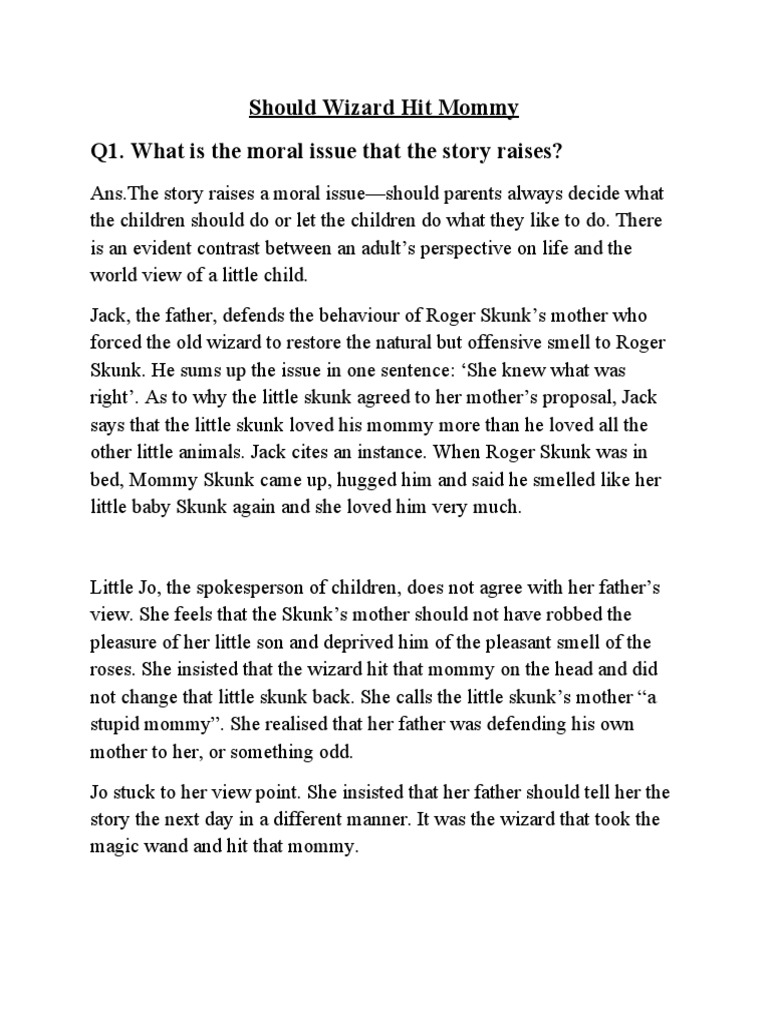 Should Wizard Hit Mommy

Q1. What is the moral issue that the story raises?

Ans.The story raises a moral issue—should parents always decide what the children should do or let the children do what they like to do. There is an evident contrast between an adult's perspective on life and the world view of a little child.

Jack, the father, defends the behaviour of Roger Skunk's mother who forced the old wizard to restore the natural but offensive smell to Roger Skunk. He sums up the issue in one sentence: 'She knew what was right'. As to why the little skunk agreed to her mother's proposal, Jack says that the little skunk loved his mommy more than he loved all the other little animals. Jack cites an instance. When Roger Skunk was in bed, Mommy Skunk came up, hugged him and said he smelled like her little baby Skunk again and she loved him very much.

Little Jo, the spokesperson of children, does not agree with her father's view. She feels that the Skunk's mother should not have robbed the pleasure of her little son and deprived him of the pleasant smell of the roses. She insisted that the wizard hit that mommy on the head and did not change that little skunk back. She calls the little skunk's mother "a stupid mommy". She realised that her father was defending his own mother to her, or something odd.

Jo stuck to her view point. She insisted that her father should tell her the story the next day in a different manner. It was the wizard that took the magic wand and hit that mommy.